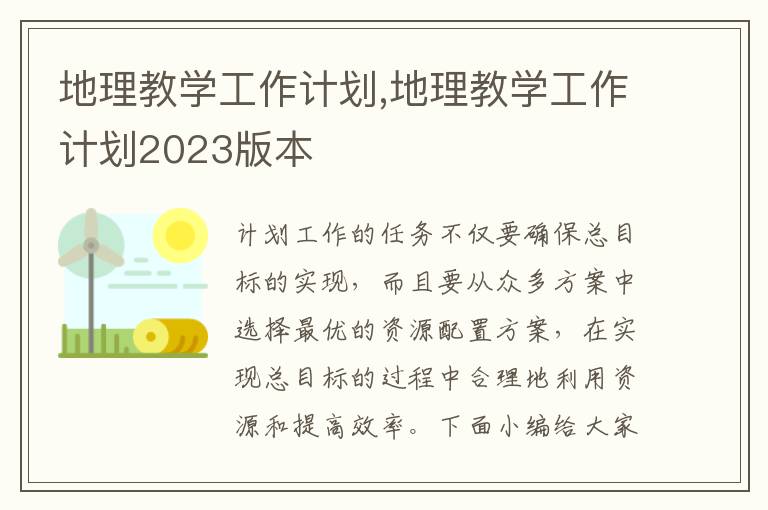 地理教学工作计划,地理教学工作计划2023版本

计划工作的任务不仅要确保总目标的实现，而且要从众多方案中选择最优的资源配置方案，在实现总目标的过程中合理地利用资源和提高效率。下面小编给大家